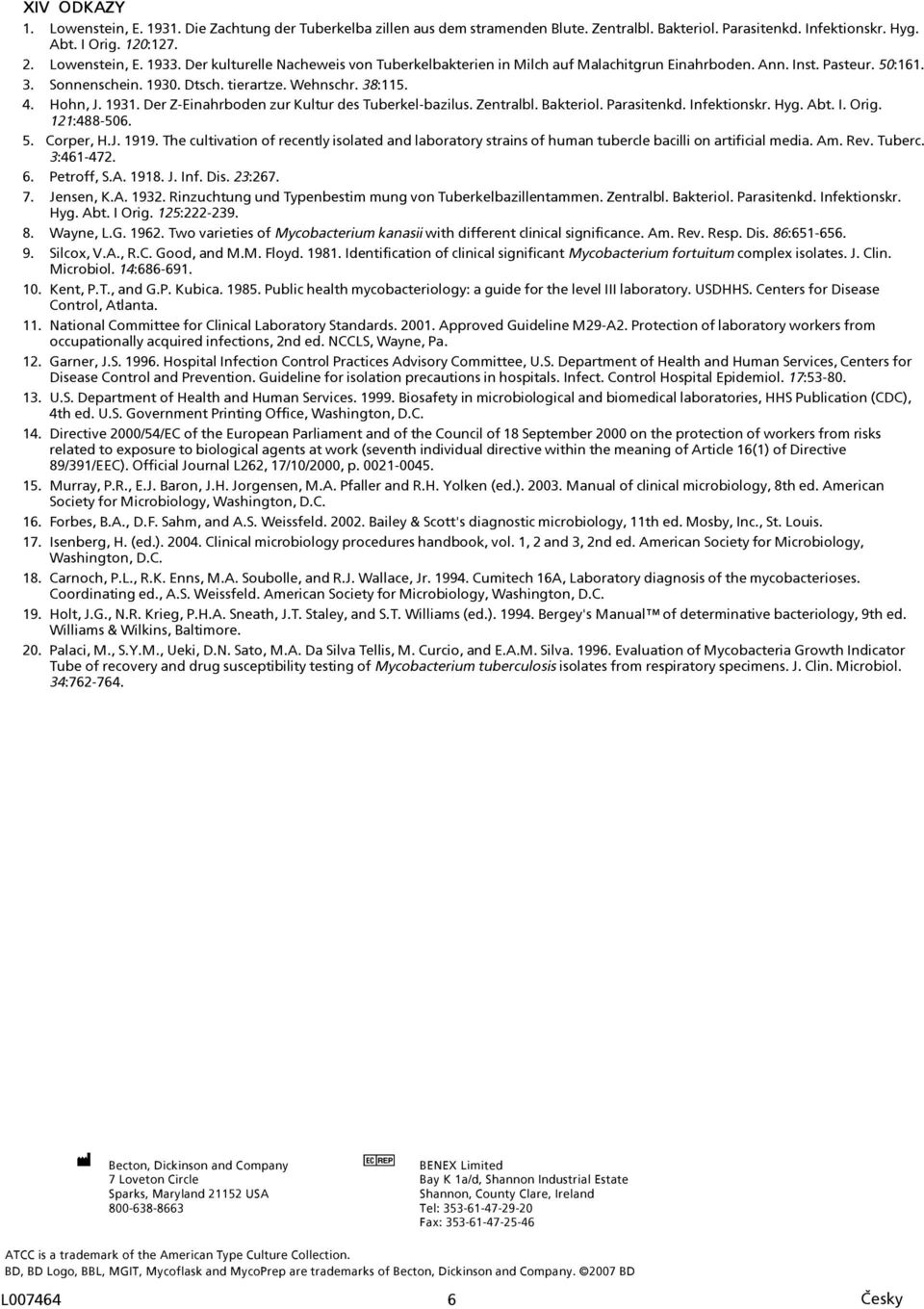 XIV ODKAZY

1. Lowenstein, E. 1931. Die Zachtung der Tuberkelba zillen aus dem stramenden Blute. Zentralbl. Bakteriol. Parasitenkd. Infektionskr. Hyg. Abt. I Orig. 120:127.

2. Lowenstein, E. 1933. Der kulturelle Nacheweis von Tuberkelbakterien in Milch auf Malachitgrun Einahrboden. Ann. Inst. Pasteur. 50:161.

3. Sonnenschein. 1930. Dtsch. tierartze. Wehnschr. 38:115.

4. Hohn, J. 1931. Der Z-Einahrboden zur Kultur des Tuberkel-bazilus. Zentralbl. Bakteriol. Parasitenkd. Infektionskr. Hyg. Abt. I. Orig. 121:488-506.

5. Corper, H.J. 1919. The cultivation of recently isolated and laboratory strains of human tubercle bacilli on artificial media. Am. Rev. Tuberc. 3:461-472.

6. Petroff, S.A. 1918. J. Inf. Dis. 23:267.

7. Jensen, K.A. 1932. Rinzuchtung und Typenbestim mung von Tuberkelbazillentammen. Zentralbl. Bakteriol. Parasitenkd. Infektionskr. Hyg. Abt. I Orig. 125:222-239.

8. Wayne, L.G. 1962. Two varieties of Mycobacterium kanasii with different clinical significance. Am. Rev. Resp. Dis. 86:651-656.

9. Silcox, V.A., R.C. Good, and M.M. Floyd. 1981. Identification of clinical significant Mycobacterium fortuitum complex isolates. J. Clin. Microbiol. 14:686-691.

10. Kent, P.T., and G.P. Kubica. 1985. Public health mycobacteriology: a guide for the level III laboratory. USDHHS. Centers for Disease Control, Atlanta.

11. National Committee for Clinical Laboratory Standards. 2001. Approved Guideline M29-A2. Protection of laboratory workers from occupationally acquired infections, 2nd ed. NCCLS, Wayne, Pa.

12. Garner, J.S. 1996. Hospital Infection Control Practices Advisory Committee, U.S. Department of Health and Human Services, Centers for Disease Control and Prevention. Guideline for isolation precautions in hospitals. Infect. Control Hospital Epidemiol. 17:53-80.

13. U.S. Department of Health and Human Services. 1999. Biosafety in microbiological and biomedical laboratories, HHS Publication (CDC), 4th ed. U.S. Government Printing Office, Washington, D.C.

14. Directive 2000/54/EC of the European Parliament and of the Council of 18 September 2000 on the protection of workers from risks related to exposure to biological agents at work (seventh individual directive within the meaning of Article 16(1) of Directive 89/391/EEC). Official Journal L262, 17/10/2000, p. 0021-0045.

15. Murray, P.R., E.J. Baron, J.H. Jorgensen, M.A. Pfaller and R.H. Yolken (ed.). 2003. Manual of clinical microbiology, 8th ed. American Society for Microbiology, Washington, D.C.

16. Forbes, B.A., D.F. Sahm, and A.S. Weissfeld. 2002. Bailey & Scott's diagnostic microbiology, 11th ed. Mosby, Inc., St. Louis.

17. Isenberg, H. (ed.). 2004. Clinical microbiology procedures handbook, vol. 1, 2 and 3, 2nd ed. American Society for Microbiology, Washington, D.C.

18. Carnoch, P.L., R.K. Enns, M.A. Soubolle, and R.J. Wallace, Jr. 1994. Cumitech 16A, Laboratory diagnosis of the mycobacterioses. Coordinating ed., A.S. Weissfeld. American Society for Microbiology, Washington, D.C.

19. Holt, J.G., N.R. Krieg, P.H.A. Sneath, J.T. Staley, and S.T. Williams (ed.). 1994. Bergey's Manual™ of determinative bacteriology, 9th ed. Williams & Wilkins, Baltimore.

20. Palaci, M., S.Y.M., Ueki, D.N. Sato, M.A. Da Silva Tellis, M. Curcio, and E.A.M. Silva. 1996. Evaluation of Mycobacteria Growth Indicator Tube of recovery and drug susceptibility testing of Mycobacterium tuberculosis isolates from respiratory specimens. J. Clin. Microbiol. 34:762-764.

Becton, Dickinson and Company
7 Loveton Circle
Sparks, Maryland 21152 USA
800-638-8663

EC REP
BENEX Limited
Bay K 1a/d, Shannon Industrial Estate
Shannon, County Clare, Ireland
Tel: 353-61-47-29-20
Fax: 353-61-47-25-46

ATCC is a trademark of the American Type Culture Collection.
BD, BD Logo, BBL, MGIT, Mycoflask and MycoPrep are trademarks of Becton, Dickinson and Company. ©2007 BD

L007464 6 Česky